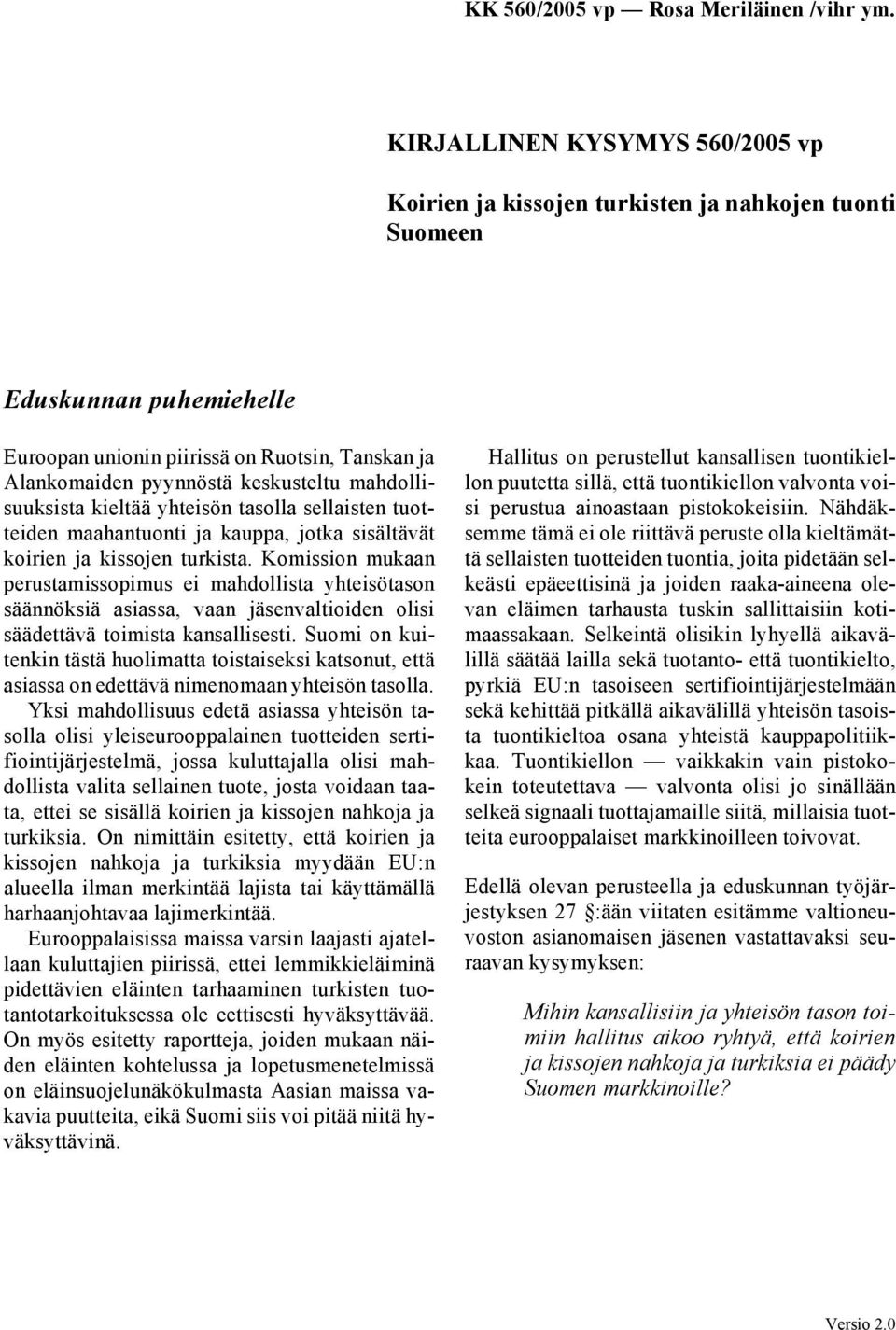 KK 560/2005 vp — Rosa Meriläinen /vihr ym.

KIRJALLINEN KYSYMYS 560/2005 vp

Koirien ja kissojen turkisten ja nahkojen tuonti Suomeen

Eduskunnan puhemiehelle

Euroopan unionin piirissä on Ruotsin, Tanskan ja Alankomaiden pyynnöstä keskusteltu mahdollisuuksista kieltää yhteisön tasolla sellaisten tuotteiden maahantuonti ja kauppa, jotka sisältävät koirien ja kissojen turkista. Komission mukaan perustamissopimus ei mahdollista yhteisötason säännöksiä asiassa, vaan jäsenvaltioiden olisi säädettävä toimista kansallisesti. Suomi on kuitenkin tästä huolimatta toistaiseksi katsonut, että asiassa on edettävä nimenomaan yhteisön tasolla.

Yksi mahdollisuus edetä asiassa yhteisön tasolla olisi yleiseurooppalainen tuotteiden sertifiointijärjestelmä, jossa kuluttajalla olisi mahdollista valita sellainen tuote, josta voidaan taata, ettei se sisällä koirien ja kissojen nahkoja ja turkiksia. On nimittäin esitetty, että koirien ja kissojen nahkoja ja turkiksia myydään EU:n alueella ilman merkintää lajista tai käyttämällä harhaanjohtavaa lajimerkintää.

Eurooppalaisissa maissa varsin laajasti ajatellaan kuluttajien piirissä, ettei lemmikkieläiminä pidettävien eläinten tarhaaminen turkisten tuotantotarkoituksessa ole eettisesti hyväksyttävää. On myös esitetty raportteja, joiden mukaan näiden eläinten kohtelussa ja lopetusmenetelmissä on eläinsuojelunäkökulmasta Aasian maissa vakavia puutteita, eikä Suomi siis voi pitää niitä hyväksyttävinä.

Hallitus on perustellut kansallisen tuontikiellon puutetta sillä, että tuontikiellon valvonta voisi perustua ainoastaan pistokokeisiin. Nähdäksemme tämä ei ole riittävä peruste olla kieltämättä sellaisten tuotteiden tuontia, joita pidetään selkeästi epäeettisinä ja joiden raaka-aineena olevan eläimen tarhausta tuskin sallittaisiin kotimaassakaan. Selkeintä olisikin lyhyellä aikavälillä säätää lailla sekä tuotanto- että tuontikielto, pyrkiä EU:n tasoiseen sertifiointijärjestelmään sekä kehittää pitkällä aikavälillä yhteisön tasoista tuontikieltoa osana yhteistä kauppapolitiikkaa. Tuontikiellon — vaikkakin vain pistokokein toteutettava — valvonta olisi jo sinällään selkeä signaali tuottajamaille siitä, millaisia tuotteita eurooppalaiset markkinoilleen toivovat.

Edellä olevan perusteella ja eduskunnan työjärjestyksen 27 §:ään viitaten esitämme valtioneuvoston asianomaisen jäsenen vastattavaksi seuraavan kysymyksen:

Mihin kansallisiin ja yhteisön tason toimiin hallitus aikoo ryhtyä, että koirien ja kissojen nahkoja ja turkiksia ei päädy Suomen markkinoille?

Versio 2.0